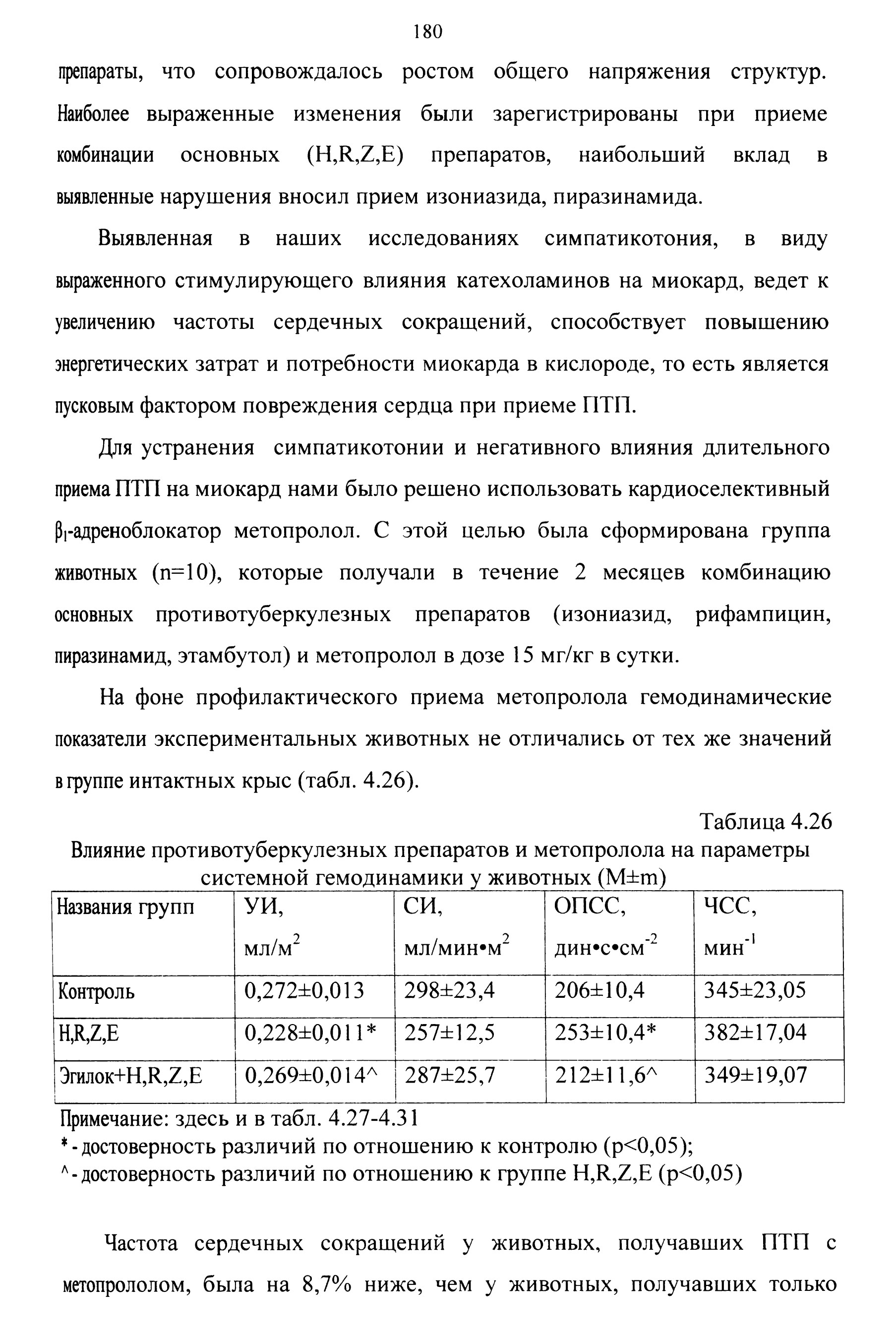 180

препараты, что сопровождалось ростом общего напряжения структур. Наиболее выраженные изменения были зарегистрированы при приеме комбинации основных (H,R,Z,E) препаратов, наибольший вклад в выявленные нарушения вносил прием изониазида, пиразинамида.

Выявленная в наших исследованиях симпатикотония, в виду выраженного стимулирующего влияния катехоламинов на миокард, ведет к увеличению частоты сердечных сокращений, способствует повышению энергетических затрат и потребности миокарда в кислороде, то есть является пусковым фактором повреждения сердца при приеме ПТП.

Для устранения симпатикотонии и негативного влияния длительного приема ПТП на миокард нами было решено использовать кардиоселективный $\beta_1$-адреноблокатор метопролол. С этой целью была сформирована группа животных (n=10), которые получали в течение 2 месяцев комбинацию основных противотуберкулезных препаратов (изониазид, рифампицин, пиразинамид, этамбутол) и метопролол в дозе 15 мг/кг в сутки.

На фоне профилактического приема метопролола гемодинамические показатели экспериментальных животных не отличались от тех же значений в группе интактных крыс (табл. 4.26).

Таблица 4.26

Влияние противотуберкулезных препаратов и метопролола на параметры системной гемодинамики у животных (M±m)

| Названия групп | УИ, мл/м$^2$ | СИ, мл/мин•м$^2$ | ОПСС, дин•с•см$^{-2}$ | ЧСС, мин$^{-1}$ |
|---|---|---|---|---|
| Контроль | 0,272±0,013 | 298±23,4 | 206±10,4 | 345±23,05 |
| H,R,Z,E | 0,228±0,011* | 257±12,5 | 253±10,4* | 382±17,04 |
| Эгилок+H,R,Z,E | 0,269±0,014^ | 287±25,7 | 212±11,6^ | 349±19,07 |

Примечание: здесь и в табл. 4.27-4.31
* - достоверность различий по отношению к контролю (p<0,05);
^ - достоверность различий по отношению к группе H,R,Z,E (p<0,05)

Частота сердечных сокращений у животных, получавших ПТП с метопрололом, была на 8,7% ниже, чем у животных, получавших только